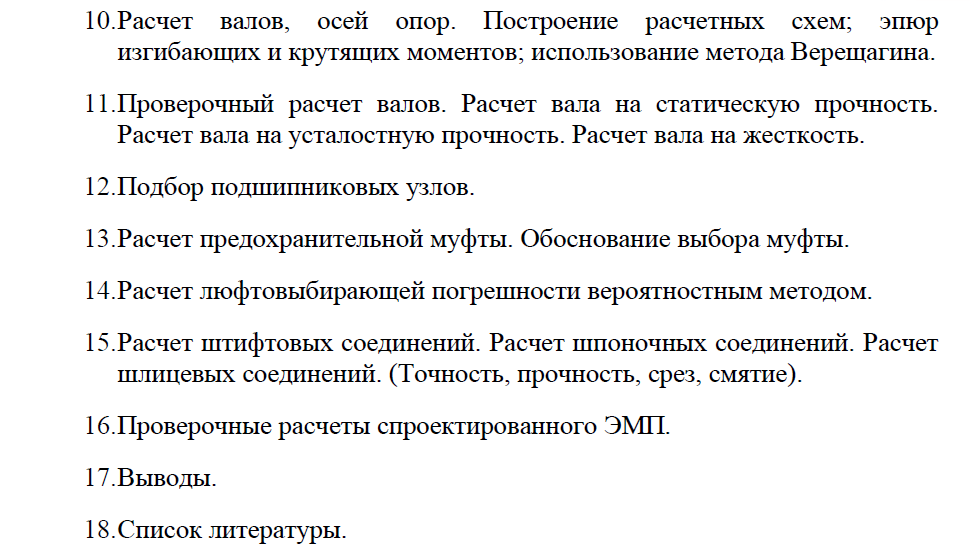 10.Расчет валов, осей опор. Построение расчетных схем; эпюр изгибающих и крутящих моментов; использование метода Верещагина.

11.Проверочный расчет валов. Расчет вала на статическую прочность. Расчет вала на усталостную прочность. Расчет вала на жесткость.

12.Подбор подшипниковых узлов.

13.Расчет предохранительной муфты. Обоснование выбора муфты.

14.Расчет люфтовыбирающей погрешности вероятностным методом.

15.Расчет штифтовых соединений. Расчет шпоночных соединений. Расчет шлицевых соединений. (Точность, прочность, срез, смятие).

16.Проверочные расчеты спроектированного ЭМП.

17.Выводы.

18.Список литературы.